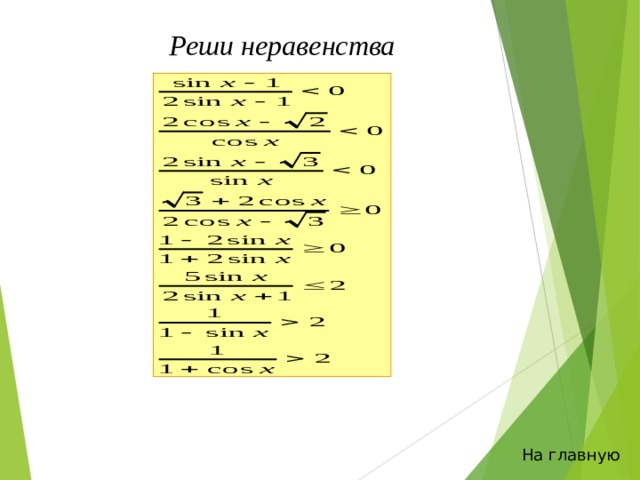 Реши неравенства

$\frac{\sin x - 1}{2\sin x - 1} < 0$

$\frac{2\cos x - \sqrt{2}}{\cos x} < 0$

$\frac{2\sin x - \sqrt{3}}{\sin x} < 0$

$\frac{\sqrt{3} + 2\cos x}{2\cos x - \sqrt{3}} \geq 0$

$\frac{1 - 2\sin x}{1 + 2\sin x} \geq 0$

$\frac{5\sin x}{2\sin x + 1} \leq 2$

$\frac{1}{1 - \sin x} > 2$

$\frac{1}{1 + \cos x} > 2$

На главную